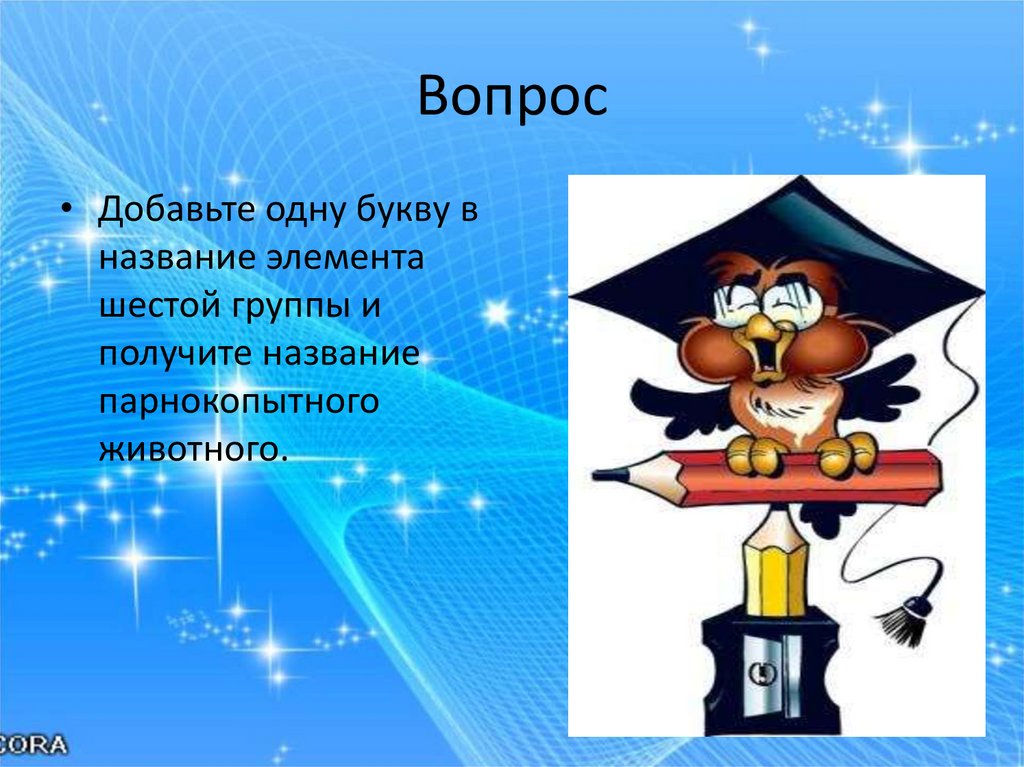 Вопрос

• Добавьте одну букву в название элемента шестой группы и получите название парнокопытного животного.

CORA